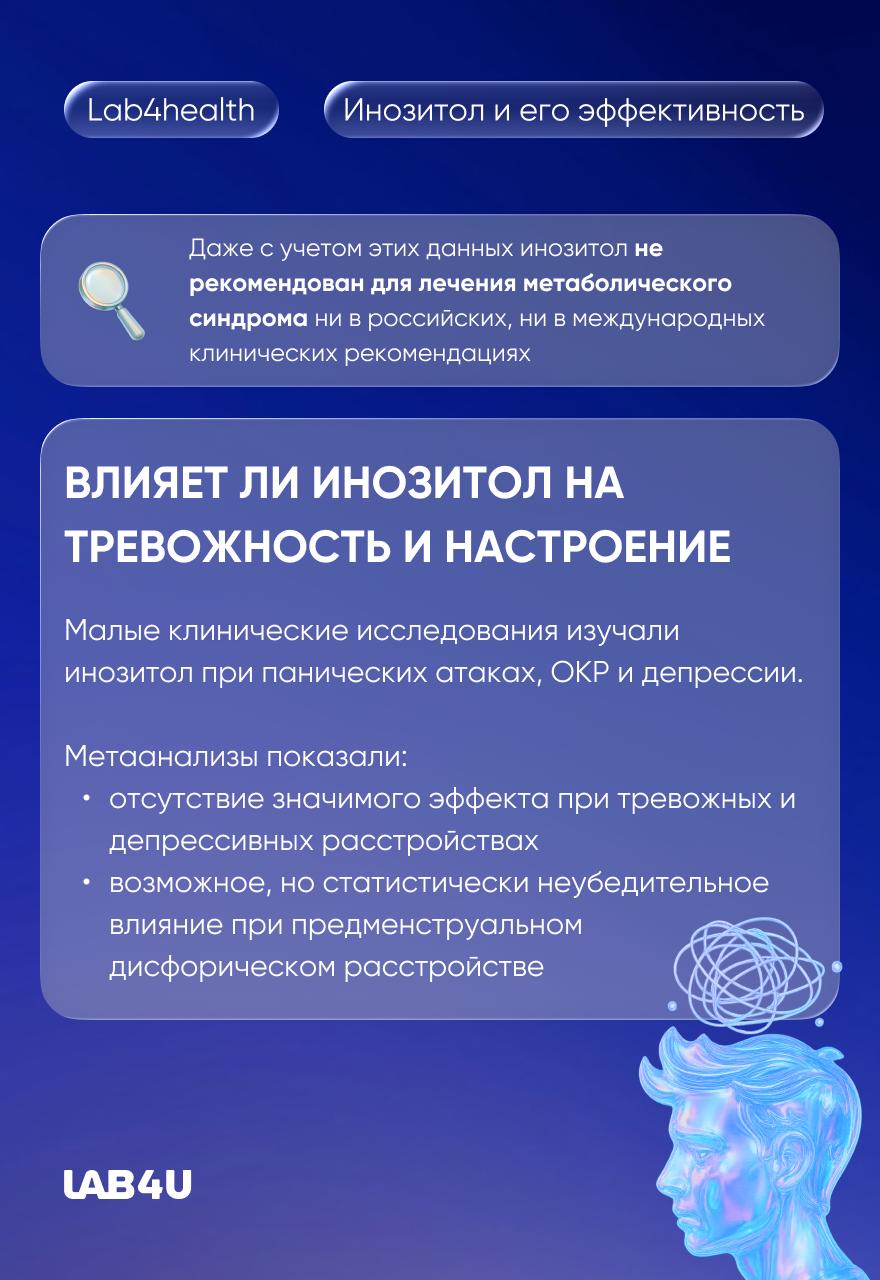 Lab4health

Инозитол и его эффективность

Даже с учетом этих данных инозитол не рекомендован для лечения метаболического синдрома ни в российских, ни в международных клинических рекомендациях

ВЛИЯЕТ ЛИ ИНОЗИТОЛ НА ТРЕВОЖНОСТЬ И НАСТРОЕНИЕ

Малые клинические исследования изучали инозитол при панических атаках, ОКР и депрессии.

Метаанализы показали:
• отсутствие значимого эффекта при тревожных и депрессивных расстройствах
• возможное, но статистически неубедительное влияние при предменструальном дисфорическом расстройстве

LAB4U